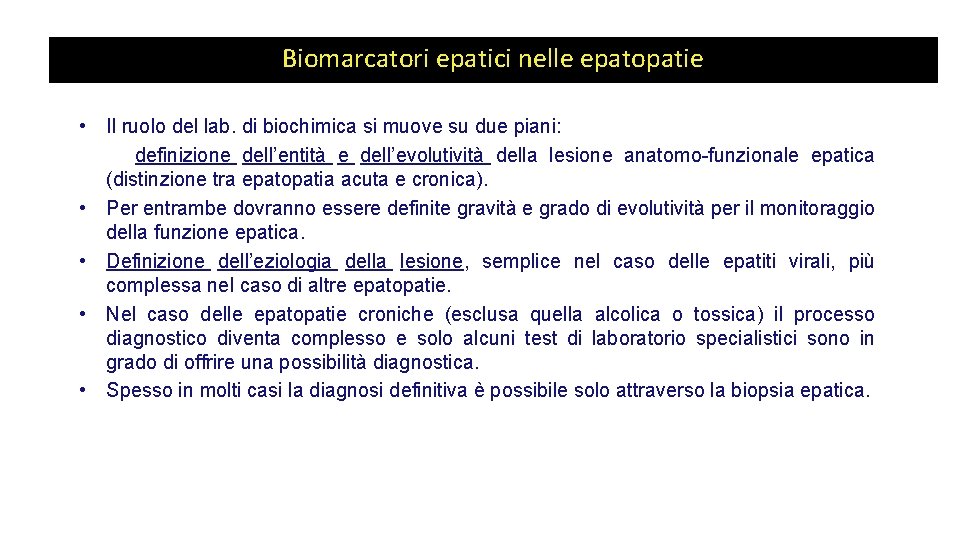 Biomarcatori epatici nelle epatopatie

• Il ruolo del lab. di biochimica si muove su due piani: definizione dell'entità e dell'evolutività della lesione anatomo-funzionale epatica (distinzione tra epatopatia acuta e cronica).
• Per entrambe dovranno essere definite gravità e grado di evolutività per il monitoraggio della funzione epatica.
• Definizione dell'eziologia della lesione, semplice nel caso delle epatiti virali, più complessa nel caso di altre epatopatie.
• Nel caso delle epatopatie croniche (esclusa quella alcolica o tossica) il processo diagnostico diventa complesso e solo alcuni test di laboratorio specialistici sono in grado di offrire una possibilità diagnostica.
• Spesso in molti casi la diagnosi definitiva è possibile solo attraverso la biopsia epatica.